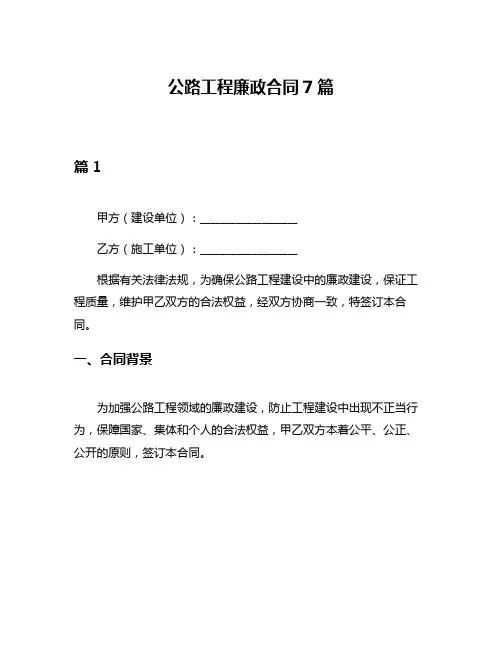 公路工程廉政合同7篇

篇1

甲方（建设单位）：________________

乙方（施工单位）：________________

根据有关法律法规，为确保公路工程建设中的廉政建设，保证工程质量，维护甲乙双方的合法权益，经双方协商一致，特签订本合同。

一、合同背景

为加强公路工程领域的廉政建设，防止工程建设中出现不正当行为，保障国家、集体和个人的合法权益，甲乙双方本着公平、公正、公开的原则，签订本合同。